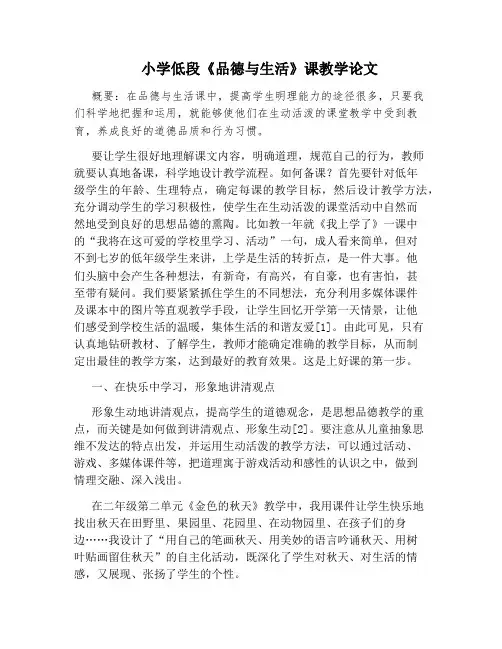 小学低段《品德与生活》课教学论文

概要：在品德与生活课中，提高学生明理能力的途径很多，只要我们科学地把握和运用，就能够使他们在生动活泼的课堂教学中受到教育，养成良好的道德品质和行为习惯。

要让学生很好地理解课文内容，明确道理，规范自己的行为，教师就要认真地备课，科学地设计教学流程。如何备课？首先要针对低年级学生的年龄、生理特点，确定每课的教学目标，然后设计教学方法，充分调动学生的学习积极性，使学生在生动活泼的课堂活动中自然而然地受到良好的思想品德的熏陶。比如教一年就《我上学了》一课中的“我将在这可爱的学校里学习、活动”一句，成人看来简单，但对不到七岁的低年级学生来讲，上学是生活的转折点，是一件大事。他们头脑中会产生各种想法，有新奇，有高兴，有自豪，也有害怕，甚至带有疑问。我们要紧紧抓住学生的不同想法，充分利用多媒体课件及课本中的图片等直观教学手段，让学生回忆开学第一天情景，让他们感受到学校生活的温暖，集体生活的和谐友爱[1]。由此可见，只有认真地钻研教材、了解学生，教师才能确定准确的教学目标，从而制定出最佳的教学方案，达到最好的教育效果。这是上好课的第一步。

一、在快乐中学习，形象地讲清观点

形象生动地讲清观点，提高学生的道德观念，是思想品德教学的重点，而关键是如何做到讲清观点、形象生动[2]。要注意从儿童抽象思维不发达的特点出发，并运用生动活泼的教学方法，可以通过活动、游戏、多媒体课件等，把道理寓于游戏活动和感性的认识之中，做到情理交融、深入浅出。

在二年级第二单元《金色的秋天》教学中，我用课件让学生快乐地找出秋天在田野里、果园里、花园里、在动物园里、在孩子们的身边……我设计了“用自己的笔画秋天、用美妙的语言吟诵秋天、用树叶贴画留住秋天”的自主化活动，既深化了学生对秋天、对生活的情感，又展现、张扬了学生的个性。